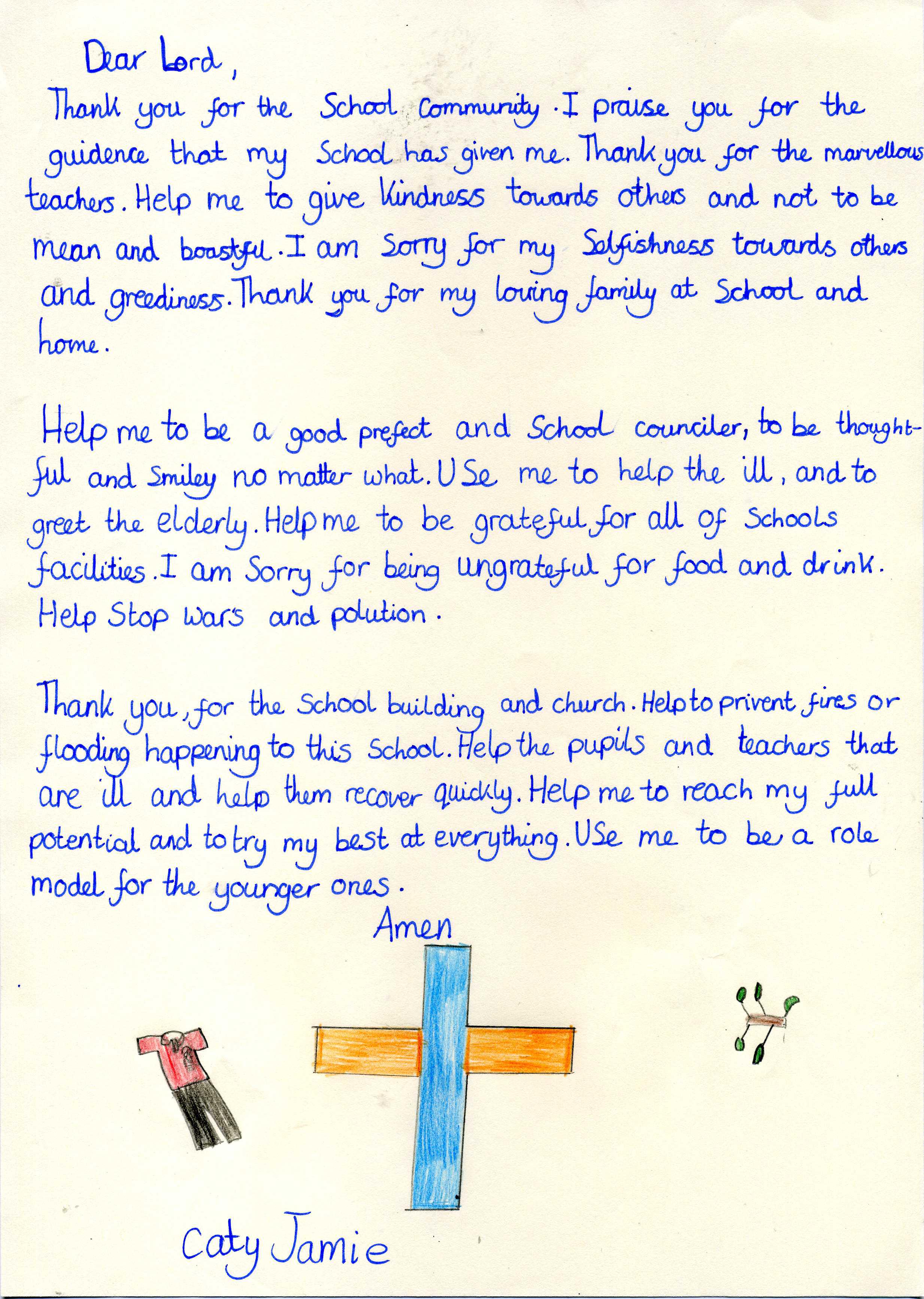 Dear Lord,

Thank you for the School community. I praise you for the guidence that my School has given me. Thank you for the marvellous teachers. Help me to give Kindness towards others and not to be mean and boastful. I am Sorry for my Selfishness towards others and greediness. Thank you for my loving family at School and home.

Help me to be a good prefect and School counciler, to be thoughtful and Smiley no matter what. USe me to help the ill, and to greet the elderly. Help me to be grateful for all of Schools facilities. I am Sorry for being ungrateful for food and drink. Help Stop wars and polution.

Thank you, for the School building and church. Help to privent fires or flooding happening to this School. Help the pupils and teachers that are ill and help them recover quickly. Help me to reach my full potential and to try my best at everything. USe me to be a role model for the younger ones.

Amen

Caty Jamie